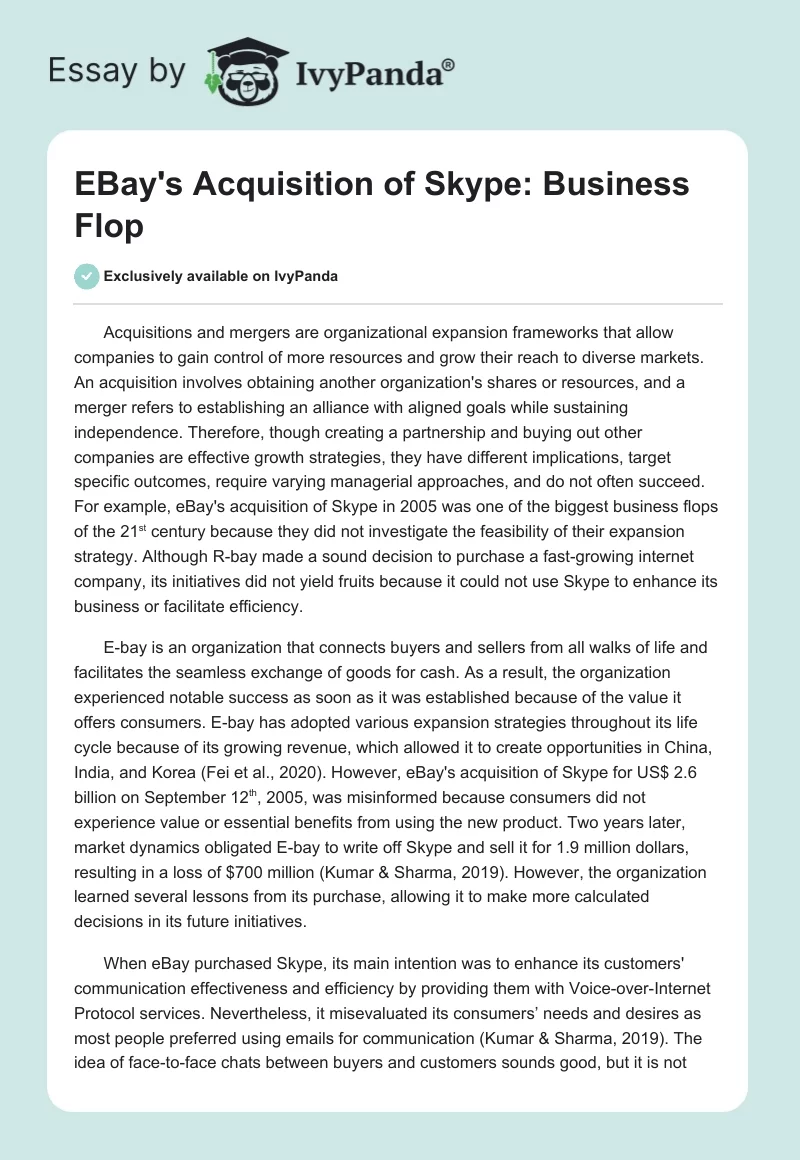 Essay by IvyPanda®

EBay's Acquisition of Skype: Business Flop

Exclusively available on IvyPanda

Acquisitions and mergers are organizational expansion frameworks that allow companies to gain control of more resources and grow their reach to diverse markets. An acquisition involves obtaining another organization's shares or resources, and a merger refers to establishing an alliance with aligned goals while sustaining independence. Therefore, though creating a partnership and buying out other companies are effective growth strategies, they have different implications, target specific outcomes, require varying managerial approaches, and do not often succeed. For example, eBay's acquisition of Skype in 2005 was one of the biggest business flops of the 21$^{st}$ century because they did not investigate the feasibility of their expansion strategy. Although R-bay made a sound decision to purchase a fast-growing internet company, its initiatives did not yield fruits because it could not use Skype to enhance its business or facilitate efficiency.

E-bay is an organization that connects buyers and sellers from all walks of life and facilitates the seamless exchange of goods for cash. As a result, the organization experienced notable success as soon as it was established because of the value it offers consumers. E-bay has adopted various expansion strategies throughout its life cycle because of its growing revenue, which allowed it to create opportunities in China, India, and Korea (Fei et al., 2020). However, eBay's acquisition of Skype for US$ 2.6 billion on September 12$^{th}$, 2005, was misinformed because consumers did not experience value or essential benefits from using the new product. Two years later, market dynamics obligated E-bay to write off Skype and sell it for 1.9 million dollars, resulting in a loss of $700 million (Kumar & Sharma, 2019). However, the organization learned several lessons from its purchase, allowing it to make more calculated decisions in its future initiatives.

When eBay purchased Skype, its main intention was to enhance its customers' communication effectiveness and efficiency by providing them with Voice-over-Internet Protocol services. Nevertheless, it misevaluated its consumers' needs and desires as most people preferred using emails for communication (Kumar & Sharma, 2019). The idea of face-to-face chats between buyers and customers sounds good, but it is not